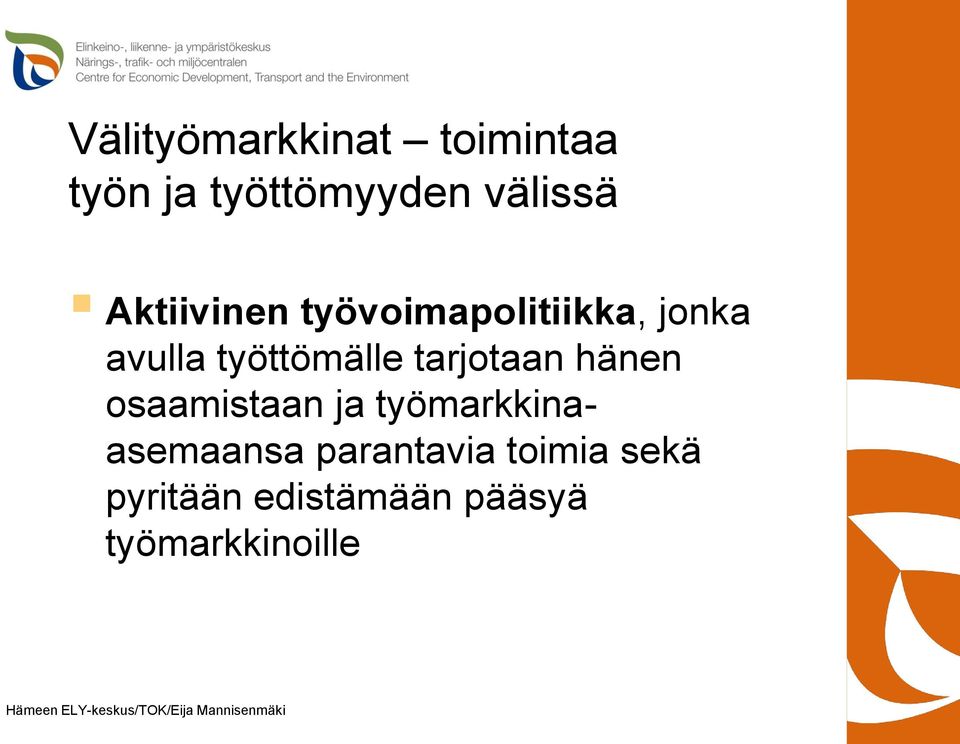 Elinkeino-, liikenne- ja ympäristökeskus
Närings-, trafik- och miljöcentralen
Centre for Economic Development, Transport and the Environment

Välityömarkkinat – toimintaa työn ja työttömyyden välissä

Aktiivinen työvoimapolitiikka, jonka avulla työttömälle tarjotaan hänen osaamistaan ja työmarkkina-asemaansa parantavia toimia sekä pyritään edistämään pääsyä työmarkkinoille

Hämeen ELY-keskus/TOK/Eija Mannisenmäki